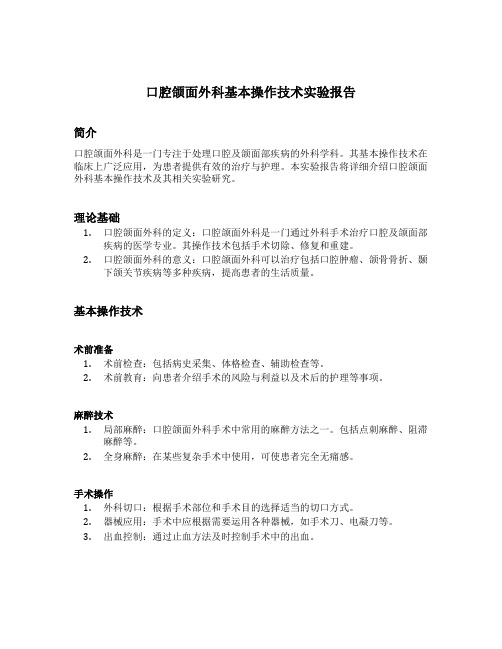 口腔颌面外科基本操作技术实验报告

简介

口腔颌面外科是一门专注于处理口腔及颌面部疾病的外科学科。其基本操作技术在临床上广泛应用，为患者提供有效的治疗与护理。本实验报告将详细介绍口腔颌面外科基本操作技术及其相关实验研究。

理论基础

1. 口腔颌面外科的定义：口腔颌面外科是一门通过外科手术治疗口腔及颌面部疾病的医学专业。其操作技术包括手术切除、修复和重建。
2. 口腔颌面外科的意义：口腔颌面外科可以治疗包括口腔肿瘤、颌骨骨折、颞下颌关节疾病等多种疾病，提高患者的生活质量。

基本操作技术

术前准备

1. 术前检查：包括病史采集、体格检查、辅助检查等。
2. 术前教育：向患者介绍手术的风险与利益以及术后的护理等事项。

麻醉技术

1. 局部麻醉：口腔颌面外科手术中常用的麻醉方法之一。包括点刺麻醉、阻滞麻醉等。
2. 全身麻醉：在某些复杂手术中使用，可使患者完全无痛感。

手术操作

1. 外科切口：根据手术部位和手术目的选择适当的切口方式。
2. 器械应用：手术中应根据需要运用各种器械，如手术刀、电凝刀等。
3. 出血控制：通过止血方法及时控制手术中的出血。